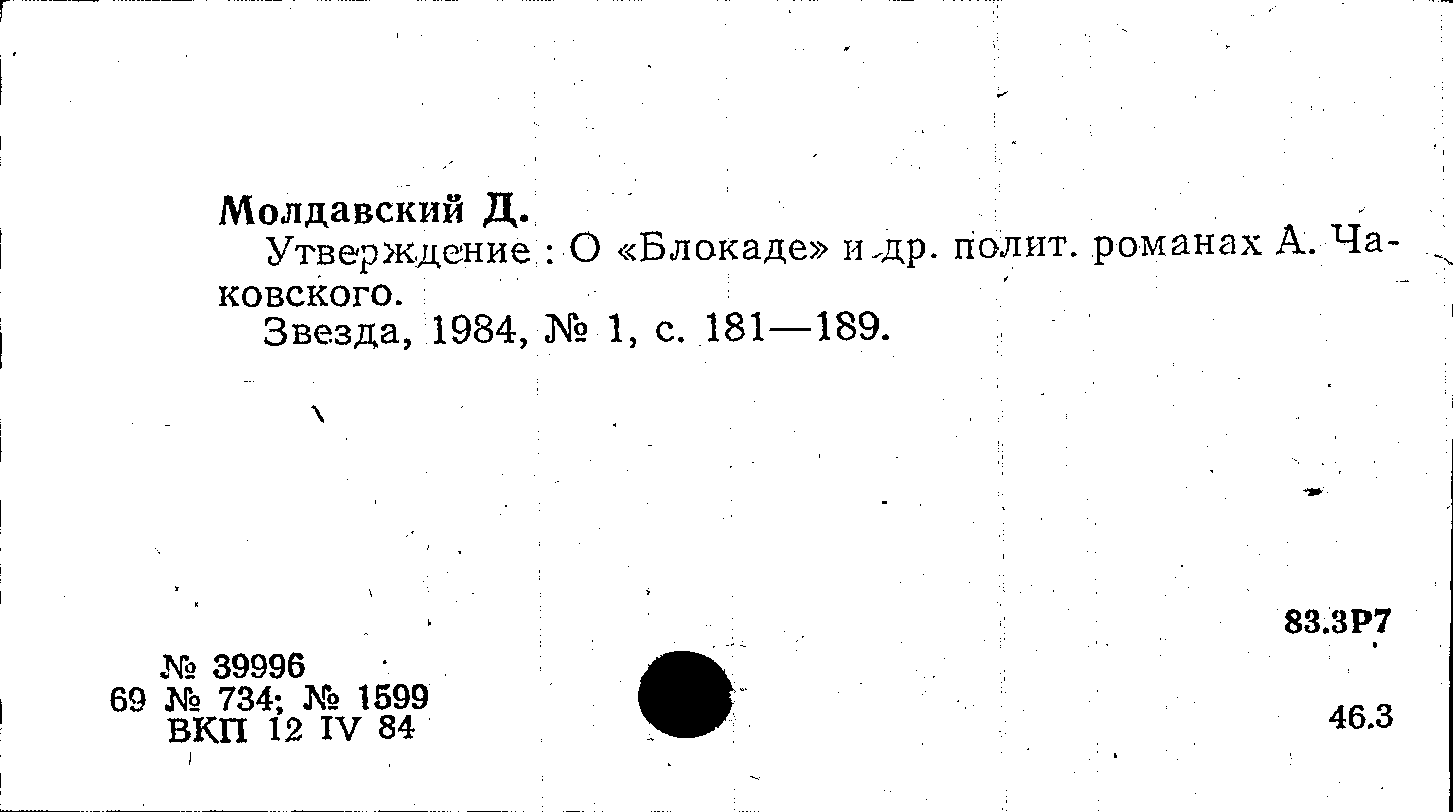 Молдавский Д.

Утверждение : О «Блокаде» и др. полит. романах А. Чаковского.

Звезда, 1984, № 1, с. 181—189.

83.3Р7

№ 39996
69 № 734; № 1599
ВКП 12 IV 84

46.3